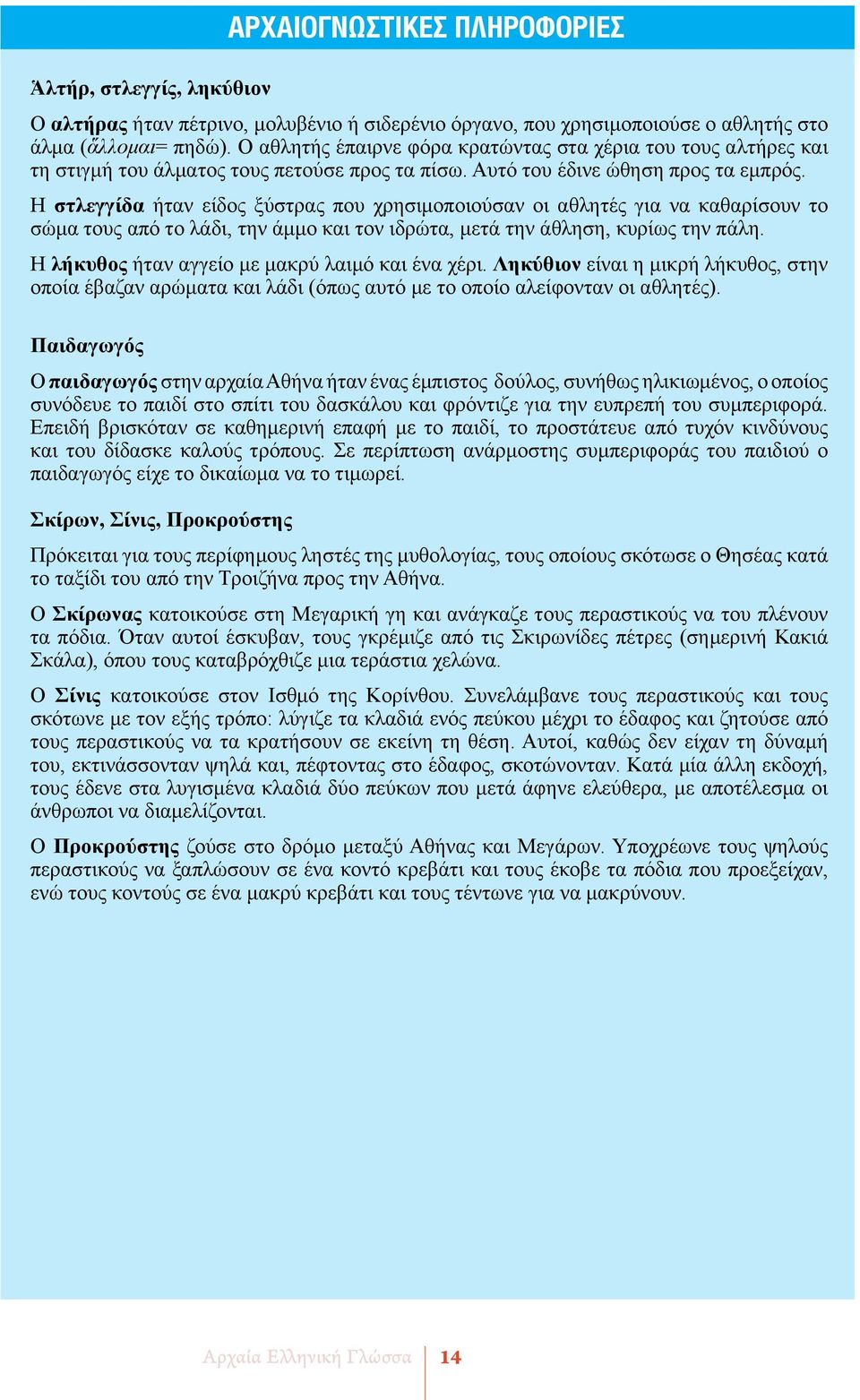 ΑΡΧΑΙΟΓΝΩΣΤΙΚΕΣ ΠΛΗΡΟΦΟΡΙΕΣ

Ἁλτήρ, στλεγγίς, ληκύθιον

Ο αλτήρας ήταν πέτρινο, μολυβένιο ή σιδερένιο όργανο, που χρησιμοποιούσε ο αθλητής στο άλμα (ἅλλομαι= πηδώ). Ο αθλητής έπαιρνε φόρα κρατώντας στα χέρια του τους αλτήρες και τη στιγμή του άλματος τους πετούσε προς τα πίσω. Αυτό του έδινε ώθηση προς τα εμπρός.

Η στλεγγίδα ήταν είδος ξύστρας που χρησιμοποιούσαν οι αθλητές για να καθαρίσουν το σώμα τους από το λάδι, την άμμο και τον ιδρώτα, μετά την άθληση, κυρίως την πάλη.

Η λήκυθος ήταν αγγείο με μακρύ λαιμό και ένα χέρι. Ληκύθιον είναι η μικρή λήκυθος, στην οποία έβαζαν αρώματα και λάδι (όπως αυτό με το οποίο αλείφονταν οι αθλητές).

Παιδαγωγός

Ο παιδαγωγός στην αρχαία Αθήνα ήταν ένας έμπιστος δούλος, συνήθως ηλικιωμένος, ο οποίος συνόδευε το παιδί στο σπίτι του δασκάλου και φρόντιζε για την ευπρεπή του συμπεριφορά. Επειδή βρισκόταν σε καθημερινή επαφή με το παιδί, το προστάτευε από τυχόν κινδύνους και του δίδασκε καλούς τρόπους. Σε περίπτωση ανάρμοστης συμπεριφοράς του παιδιού ο παιδαγωγός είχε το δικαίωμα να το τιμωρεί.

Σκίρων, Σίνις, Προκρούστης

Πρόκειται για τους περίφημους ληστές της μυθολογίας, τους οποίους σκότωσε ο Θησέας κατά το ταξίδι του από την Τροιζήνα προς την Αθήνα.

Ο Σκίρωνας κατοικούσε στη Μεγαρική γη και ανάγκαζε τους περαστικούς να του πλένουν τα πόδια. Όταν αυτοί έσκυβαν, τους γκρέμιζε από τις Σκιρωνίδες πέτρες (σημερινή Κακιά Σκάλα), όπου τους καταβρόχθιζε μια τεράστια χελώνα.

Ο Σίνις κατοικούσε στον Ισθμό της Κορίνθου. Συνελάμβανε τους περαστικούς και τους σκότωνε με τον εξής τρόπο: λύγιζε τα κλαδιά ενός πεύκου μέχρι το έδαφος και ζητούσε από τους περαστικούς να τα κρατήσουν σε εκείνη τη θέση. Αυτοί, καθώς δεν είχαν τη δύναμή του, εκτινάσσονταν ψηλά και, πέφτοντας στο έδαφος, σκοτώνονταν. Κατά μία άλλη εκδοχή, τους έδενε στα λυγισμένα κλαδιά δύο πεύκων που μετά άφηνε ελεύθερα, με αποτέλεσμα οι άνθρωποι να διαμελίζονται.

Ο Προκρούστης ζούσε στο δρόμο μεταξύ Αθήνας και Μεγάρων. Υποχρέωνε τους ψηλούς περαστικούς να ξαπλώσουν σε ένα κοντό κρεβάτι και τους έκοβε τα πόδια που προεξείχαν, ενώ τους κοντούς σε ένα μακρύ κρεβάτι και τους τέντωνε για να μακρύνουν.

Αρχαία Ελληνική Γλώσσα 14